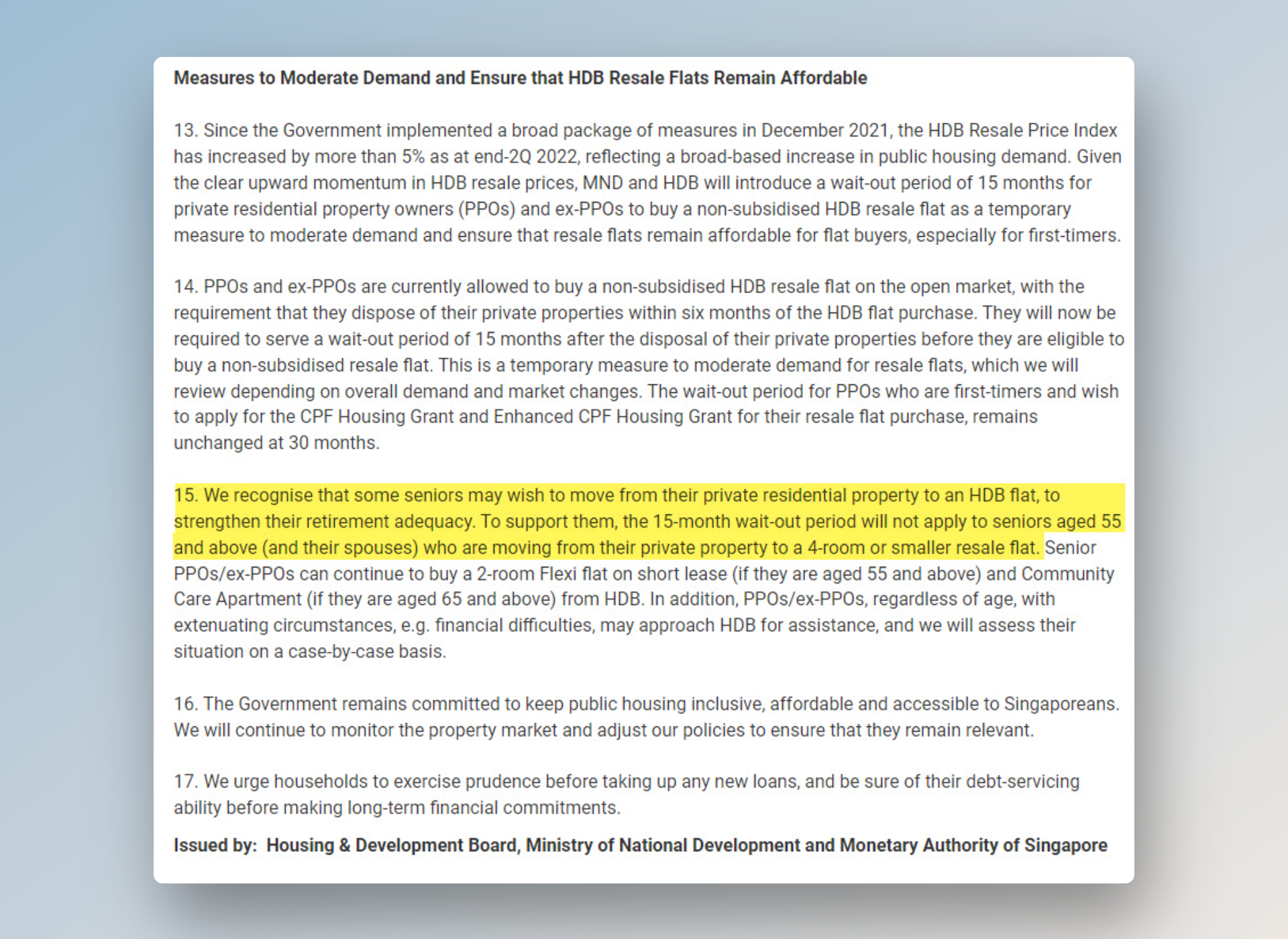 Measures to Moderate Demand and Ensure that HDB Resale Flats Remain Affordable

13. Since the Government implemented a broad package of measures in December 2021, the HDB Resale Price Index has increased by more than 5% as at end-2Q 2022, reflecting a broad-based increase in public housing demand. Given the clear upward momentum in HDB resale prices, MND and HDB will introduce a wait-out period of 15 months for private residential property owners (PPOs) and ex-PPOs to buy a non-subsidised HDB resale flat as a temporary measure to moderate demand and ensure that resale flats remain affordable for flat buyers, especially for first-timers.

14. PPOs and ex-PPOs are currently allowed to buy a non-subsidised HDB resale flat on the open market, with the requirement that they dispose of their private properties within six months of the HDB flat purchase. They will now be required to serve a wait-out period of 15 months after the disposal of their private properties before they are eligible to buy a non-subsidised resale flat. This is a temporary measure to moderate demand for resale flats, which we will review depending on overall demand and market changes. The wait-out period for PPOs who are first-timers and wish to apply for the CPF Housing Grant and Enhanced CPF Housing Grant for their resale flat purchase, remains unchanged at 30 months.

15. We recognise that some seniors may wish to move from their private residential property to an HDB flat, to strengthen their retirement adequacy. To support them, the 15-month wait-out period will not apply to seniors aged 55 and above (and their spouses) who are moving from their private property to a 4-room or smaller resale flat. Senior PPOs/ex-PPOs can continue to buy a 2-room Flexi flat on short lease (if they are aged 55 and above) and Community Care Apartment (if they are aged 65 and above) from HDB. In addition, PPOs/ex-PPOs, regardless of age, with extenuating circumstances, e.g. financial difficulties, may approach HDB for assistance, and we will assess their situation on a case-by-case basis.

16. The Government remains committed to keep public housing inclusive, affordable and accessible to Singaporeans. We will continue to monitor the property market and adjust our policies to ensure that they remain relevant.

17. We urge households to exercise prudence before taking up any new loans, and be sure of their debt-servicing ability before making long-term financial commitments.

Issued by: Housing & Development Board, Ministry of National Development and Monetary Authority of Singapore